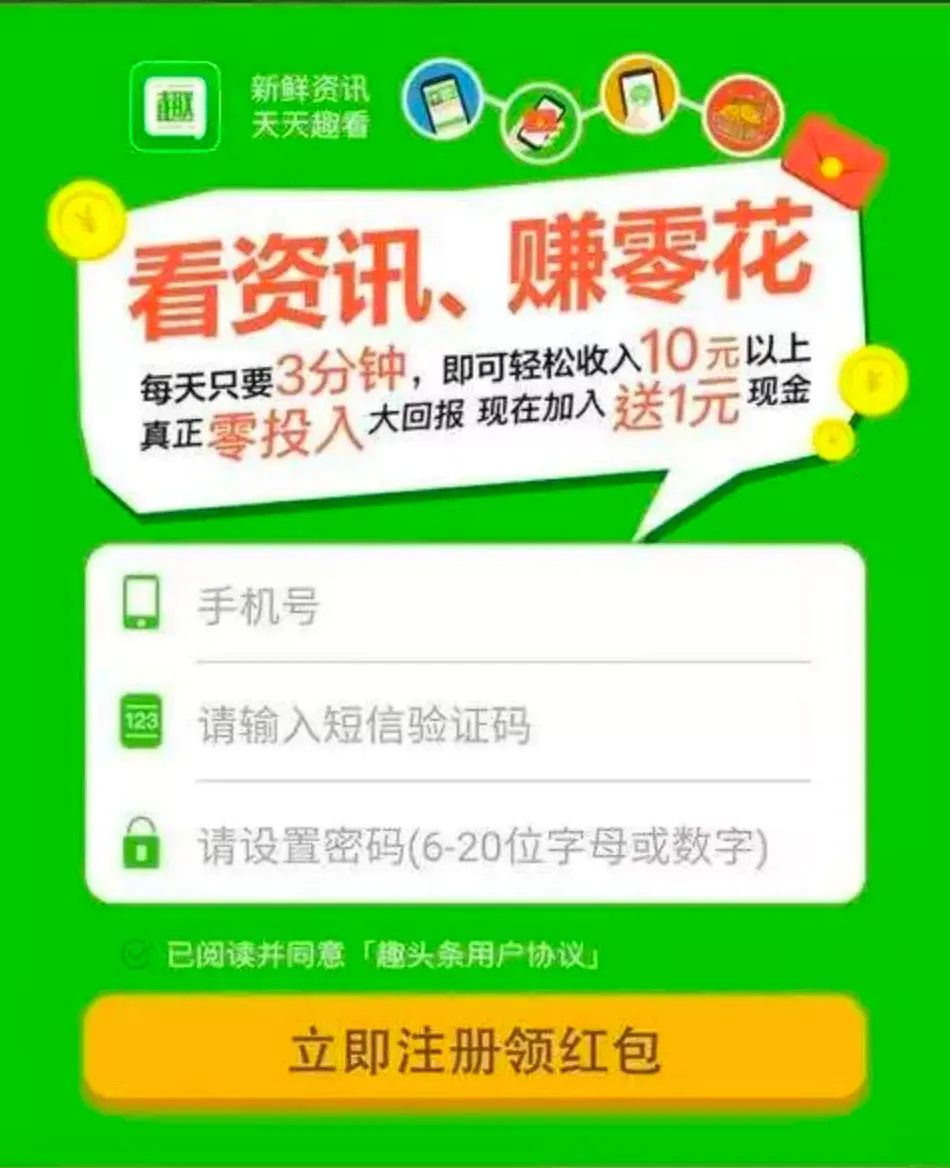 趣

新鲜资讯
天天趣看

看资讯、赚零花

每天只要3分钟，即可轻松收入10元以上
真正零投入大回报 现在加入送1元现金

手机号

123

请输入短信验证码

请设置密码(6-20位字母或数字)

已阅读并同意「趣头条用户协议」

立即注册领红包